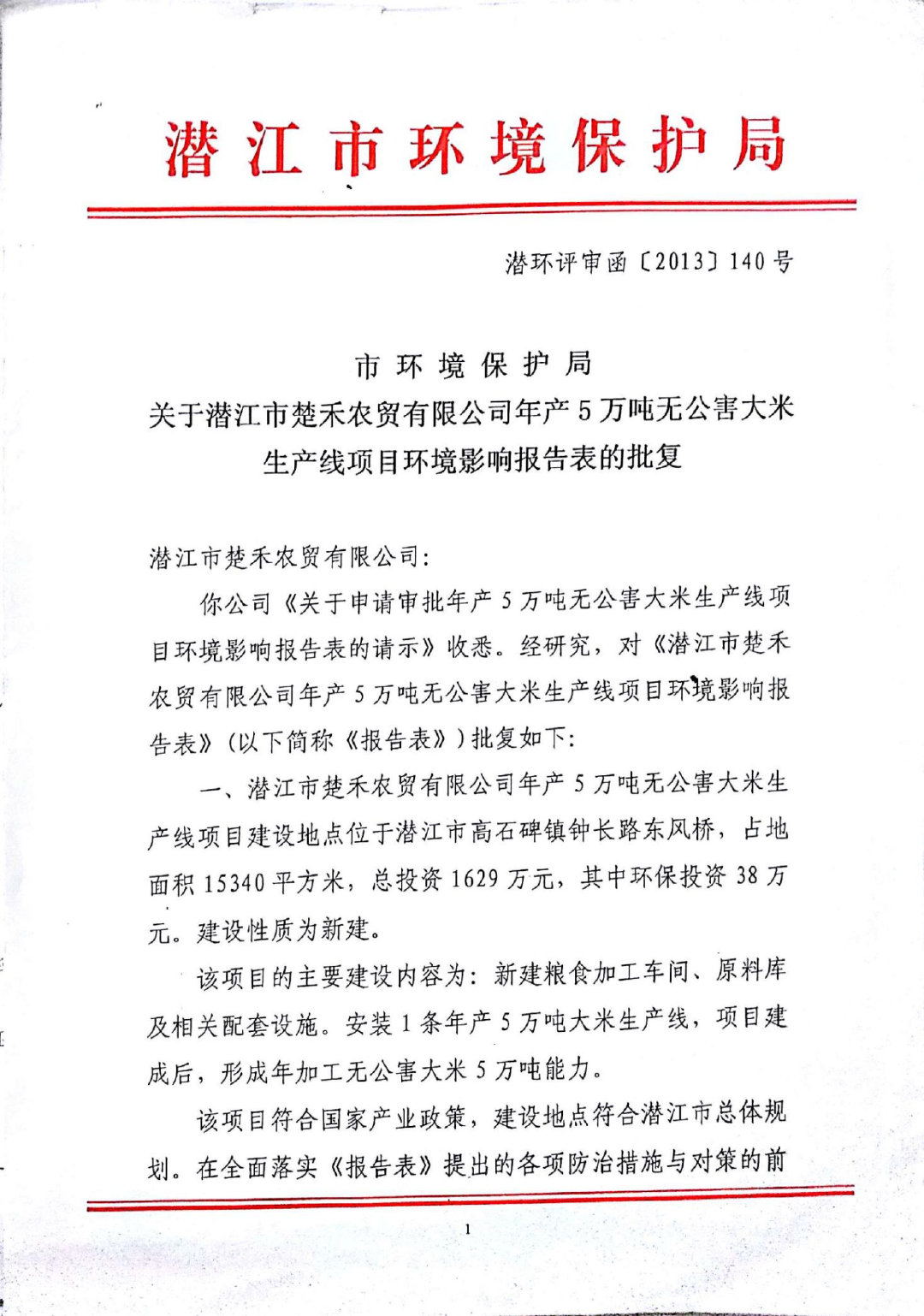 潜江市环境保护局

潜环评审函〔2013〕140号

市环境保护局
关于潜江市楚禾农贸有限公司年产5万吨无公害大米生产线项目环境影响报告表的批复

潜江市楚禾农贸有限公司:

你公司《关于申请审批年产5万吨无公害大米生产线项目环境影响报告表的请示》收悉。经研究，对《潜江市楚禾农贸有限公司年产5万吨无公害大米生产线项目环境影响报告表》(以下简称《报告表》)批复如下:

一、潜江市楚禾农贸有限公司年产5万吨无公害大米生产线项目建设地点位于潜江市高石碑镇钟长路东风桥，占地面积15340平方米，总投资1629万元，其中环保投资38万元。建设性质为新建。

该项目的主要建设内容为:新建粮食加工车间、原料库及相关配套设施。安装1条年产5万吨大米生产线，项目建成后，形成年加工无公害大米5万吨能力。

该项目符合国家产业政策，建设地点符合潜江市总体规划。在全面落实《报告表》提出的各项防治措施与对策的前

1